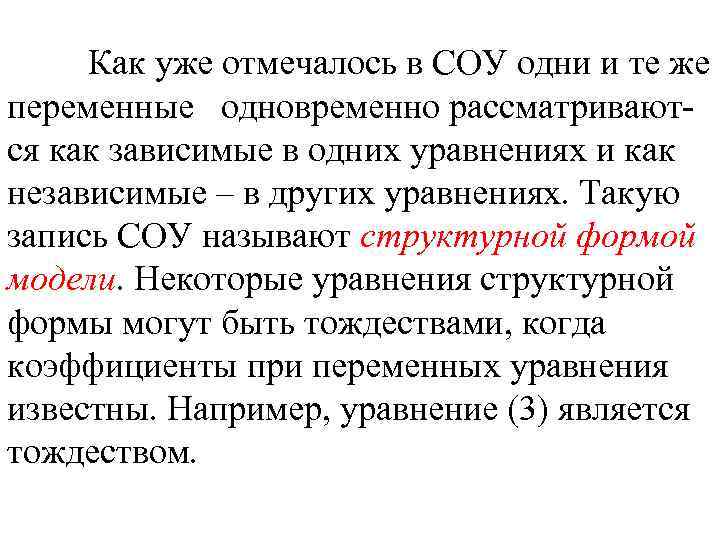 Как уже отмечалось в СОУ одни и те же переменные одновременно рассматриваются как зависимые в одних уравнениях и как независимые – в других уравнениях. Такую запись СОУ называют структурной формой модели. Некоторые уравнения структурной формы могут быть тождествами, когда коэффициенты при переменных уравнения известны. Например, уравнение (3) является тождеством.